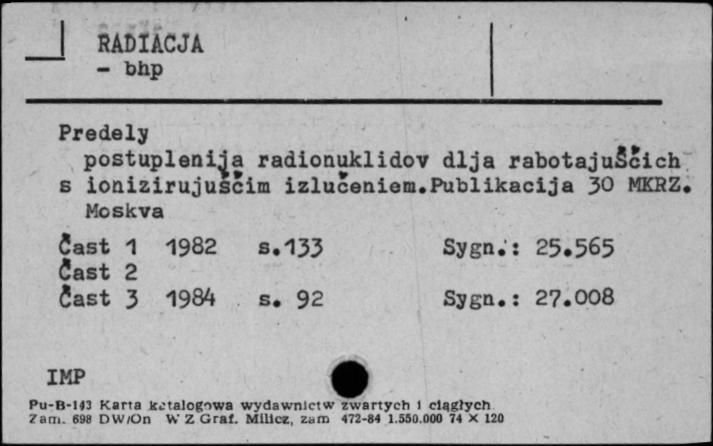 RADIACJA
- bhp

Predely
postuplenija radionuklidov dlja rabotajuščich s ionizirujuščim izlučeniem.Publikacija 30 MKRZ.
Moskva

Čast 1 1982 s.133 Sygn.: 25.565
Čast 2
Čast 3 1984 s. 92 Sygn.: 27.008

IMP

Pu-B-143 Karta katalogowa wydawnictw zwartych i ciągłych
Zam. 698 DW/On W Z Graf. Milicz, zam 472-84 1.550.000 74 × 120